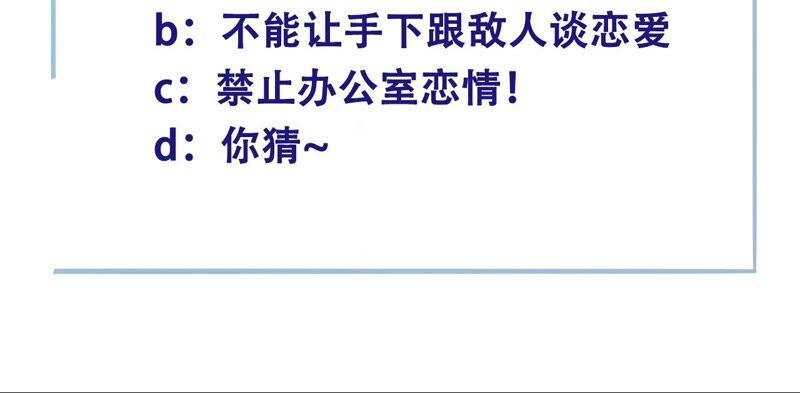 b：不能让手下跟敌人谈恋爱
c：禁止办公室恋情！
d：你猜~